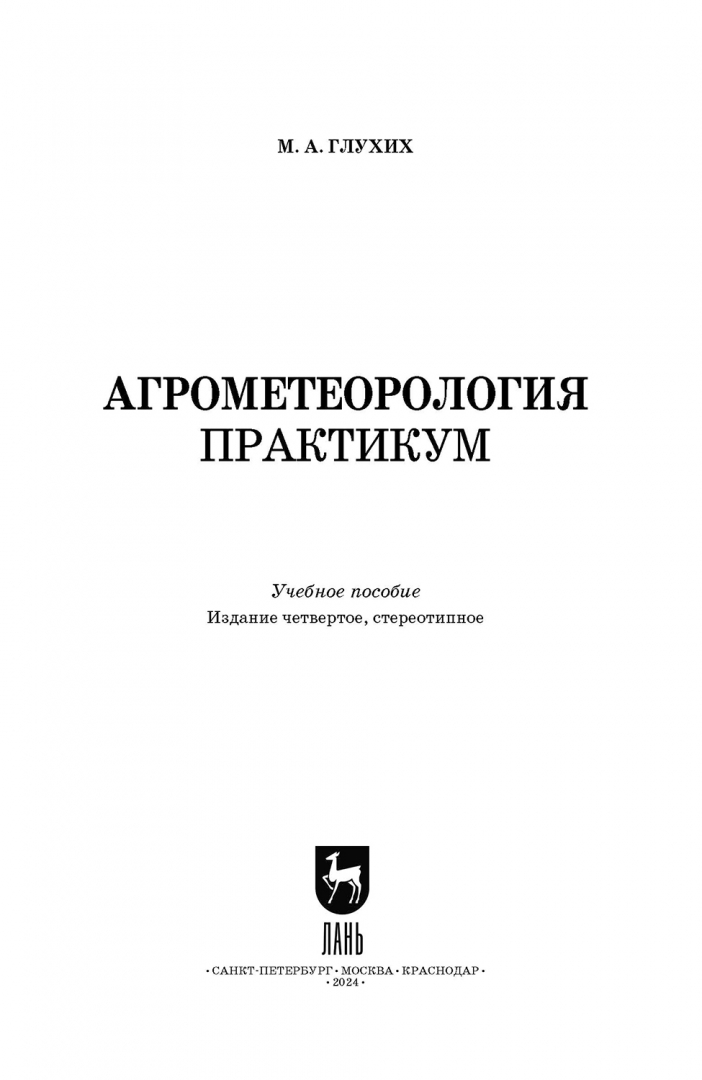 М. А. ГЛУХИХ

АГРОМЕТЕОРОЛОГИЯ
ПРАКТИКУМ

Учебное пособие
Издание четвертое, стереотипное

ЛАНЬ

• САНКТ-ПЕТЕРБУРГ • МОСКВА • КРАСНОДАР •
• 2024 •